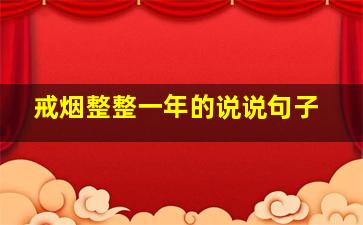 戒烟整整一年的说说句子